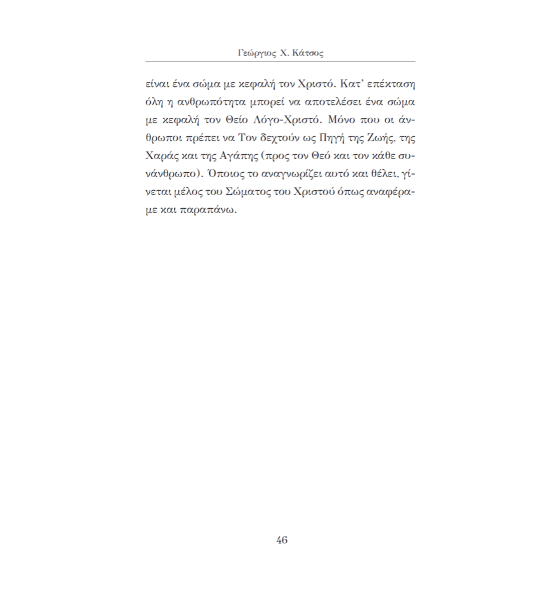 Γεώργιος Χ. Κάτσος

είναι ένα σώμα με κεφαλή τον Χριστό. Κατ' επέκταση όλη η ανθρωπότητα μπορεί να αποτελέσει ένα σώμα με κεφαλή τον Θείο Λόγο-Χριστό. Μόνο που οι άνθρωποι πρέπει να Τον δεχτούν ως Πηγή της Ζωής, της Χαράς και της Αγάπης (προς τον Θεό και τον κάθε συνάνθρωπο). Όποιος το αναγνωρίζει αυτό και θέλει, γίνεται μέλος του Σώματος του Χριστού όπως αναφέραμε και παραπάνω.

46